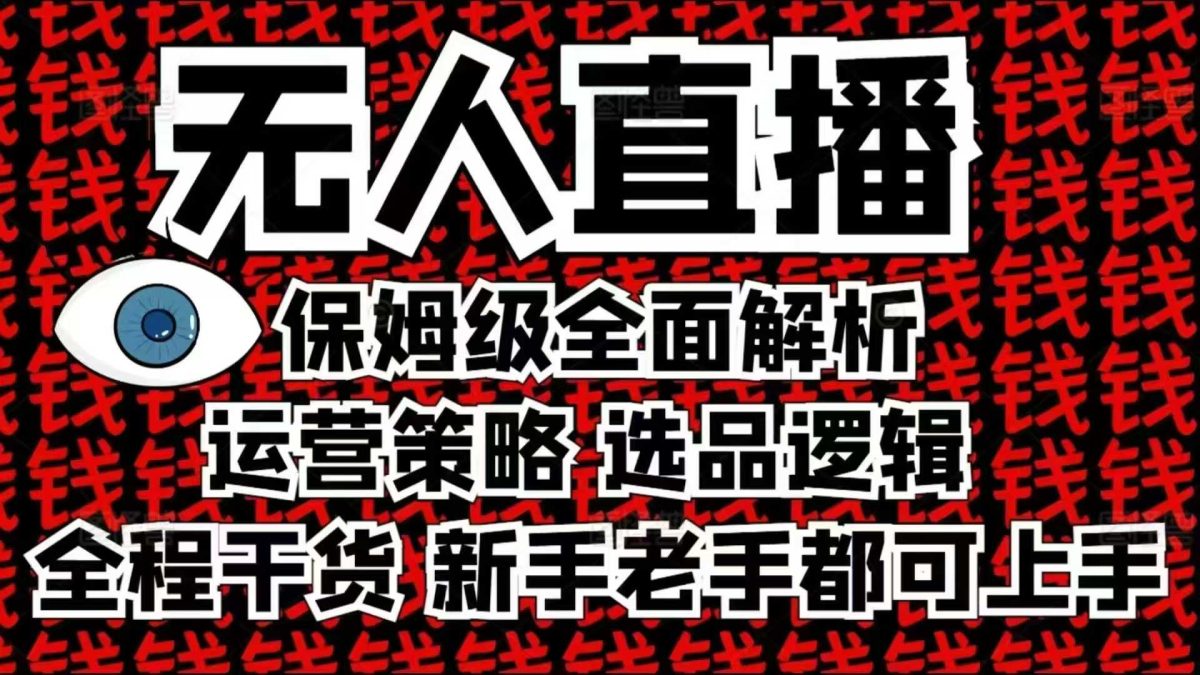 无人直播

保姆级全面解析

运营策略 选品逻辑

全程干货 新手老手都可上手